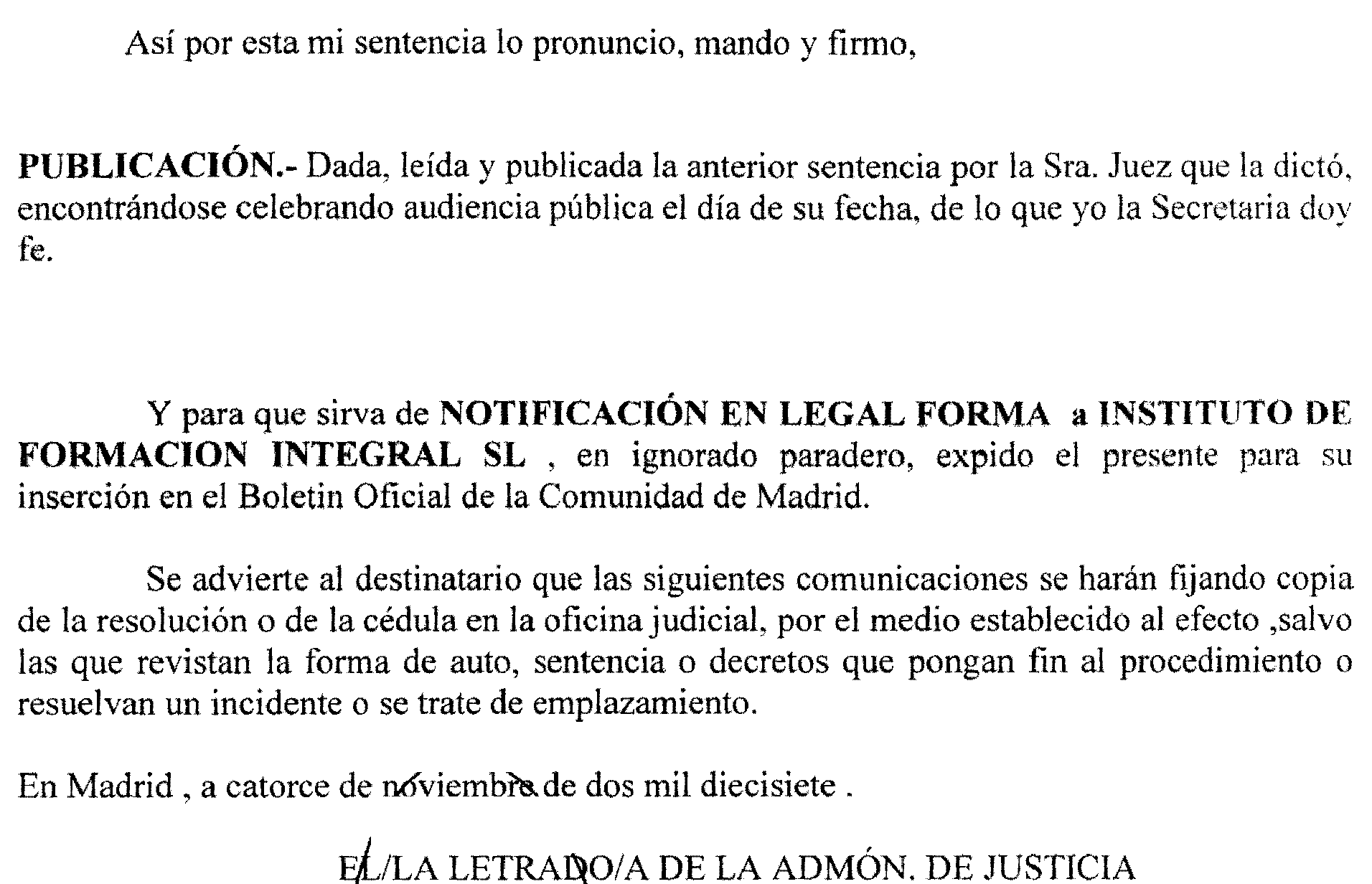 Así por esta mi sentencia lo pronuncio, mando y firmo,

**PUBLICACIÓN.-** Dada, leída y publicada la anterior sentencia por la Sra. Juez que la dictó, encontrándose celebrando audiencia pública el día de su fecha, de lo que yo la Secretaria doy fe.

Y para que sirva de **NOTIFICACIÓN EN LEGAL FORMA a INSTITUTO DE FORMACION INTEGRAL SL** , en ignorado paradero, expido el presente para su inserción en el Boletin Oficial de la Comunidad de Madrid.

Se advierte al destinatario que las siguientes comunicaciones se harán fijando copia de la resolución o de la cédula en la oficina judicial, por el medio establecido al efecto ,salvo las que revistan la forma de auto, sentencia o decretos que pongan fin al procedimiento o resuelvan un incidente o se trate de emplazamiento.

En Madrid , a catorce de noviembre de dos mil diecisiete .

EL/LA LETRADO/A DE LA ADMÓN. DE JUSTICIA